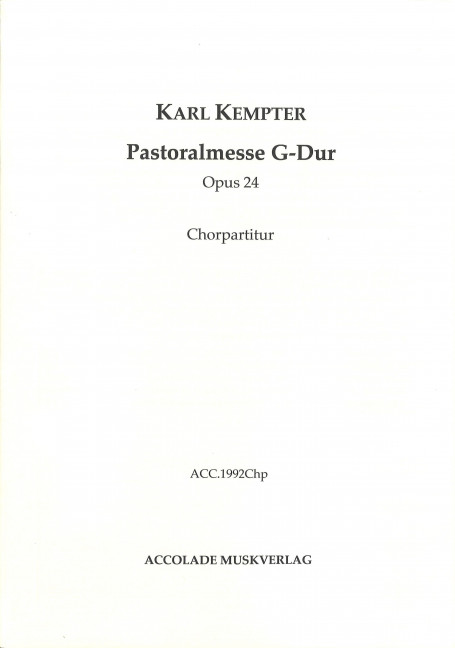 KARL KEMPTER

Pastoralmesse G-Dur

Opus 24

Chorpartitur

ACC.1992Chp

ACCOLADE MUSKVERLAG